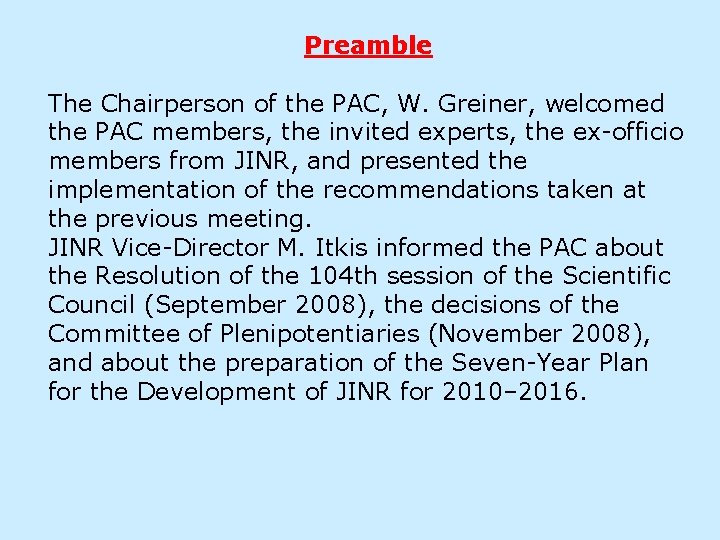 Preamble

The Chairperson of the PAC, W. Greiner, welcomed the PAC members, the invited experts, the ex-officio members from JINR, and presented the implementation of the recommendations taken at the previous meeting.
JINR Vice-Director M. Itkis informed the PAC about the Resolution of the 104th session of the Scientific Council (September 2008), the decisions of the Committee of Plenipotentiaries (November 2008), and about the preparation of the Seven-Year Plan for the Development of JINR for 2010–2016.